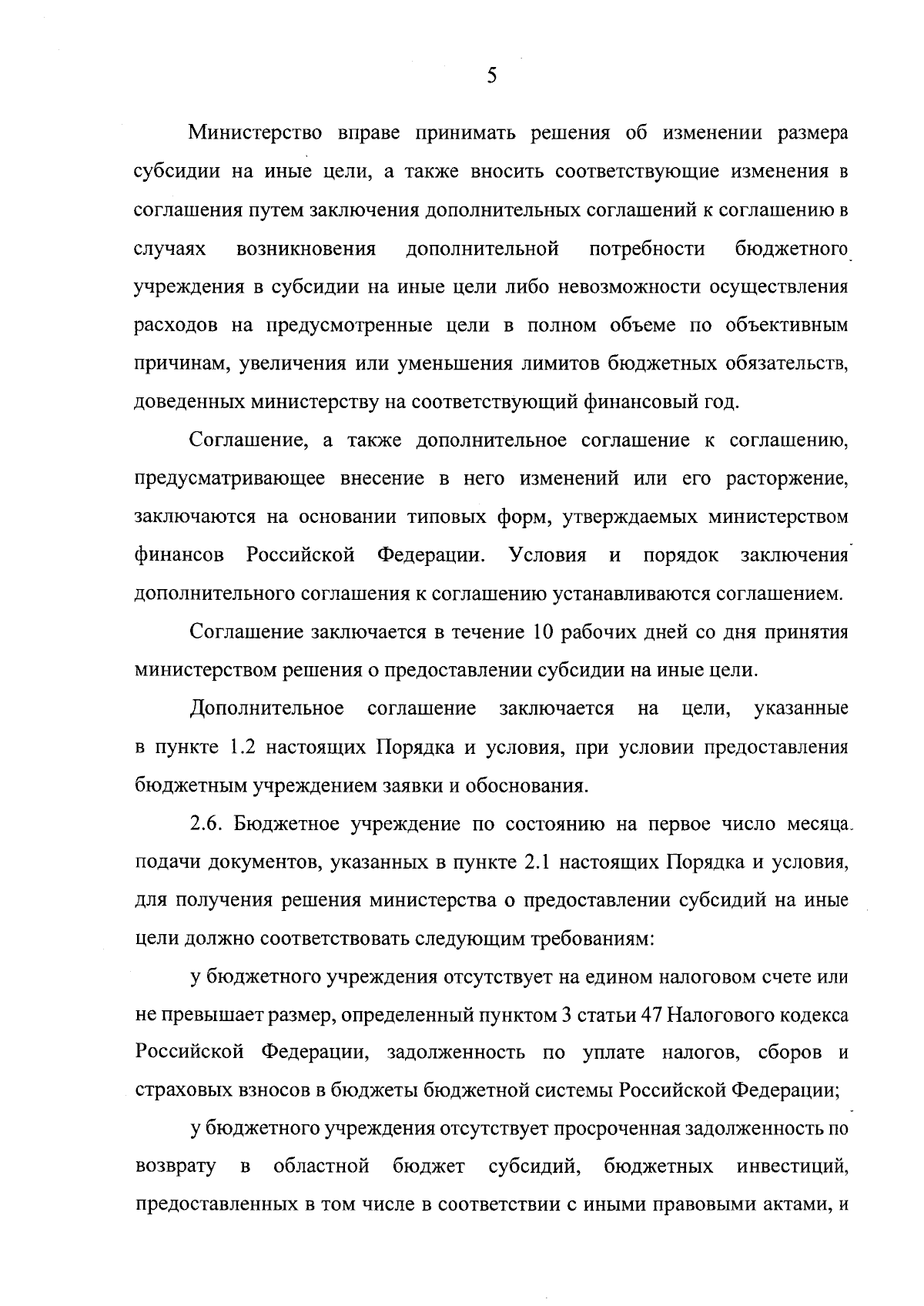 5

Министерство вправе принимать решения об изменении размера субсидии на иные цели, а также вносить соответствующие изменения в соглашения путем заключения дополнительных соглашений к соглашению в случаях возникновения дополнительной потребности бюджетного учреждения в субсидии на иные цели либо невозможности осуществления расходов на предусмотренные цели в полном объеме по объективным причинам, увеличения или уменьшения лимитов бюджетных обязательств, доведенных министерству на соответствующий финансовый год.

Соглашение, а также дополнительное соглашение к соглашению, предусматривающее внесение в него изменений или его расторжение, заключаются на основании типовых форм, утверждаемых министерством финансов Российской Федерации. Условия и порядок заключения дополнительного соглашения к соглашению устанавливаются соглашением.

Соглашение заключается в течение 10 рабочих дней со дня принятия министерством решения о предоставлении субсидии на иные цели.

Дополнительное соглашение заключается на цели, указанные в пункте 1.2 настоящих Порядка и условия, при условии предоставления бюджетным учреждением заявки и обоснования.

2.6. Бюджетное учреждение по состоянию на первое число месяца подачи документов, указанных в пункте 2.1 настоящих Порядка и условия, для получения решения министерства о предоставлении субсидий на иные цели должно соответствовать следующим требованиям:

у бюджетного учреждения отсутствует на едином налоговом счете или не превышает размер, определенный пунктом 3 статьи 47 Налогового кодекса Российской Федерации, задолженность по уплате налогов, сборов и страховых взносов в бюджеты бюджетной системы Российской Федерации;

у бюджетного учреждения отсутствует просроченная задолженность по возврату в областной бюджет субсидий, бюджетных инвестиций, предоставленных в том числе в соответствии с иными правовыми актами, и